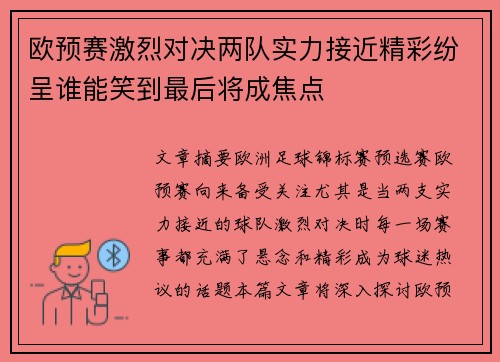 欧预赛激烈对决两队实力接近精彩纷呈谁能笑到最后将成焦点

文章摘要欧洲足球锦标赛预选赛欧预赛向来备受关注尤其是当两支实力接近的球队激烈对决时每一场赛事都充满了悬念和精彩成为球迷热议的话题本篇文章将深入探讨欧预